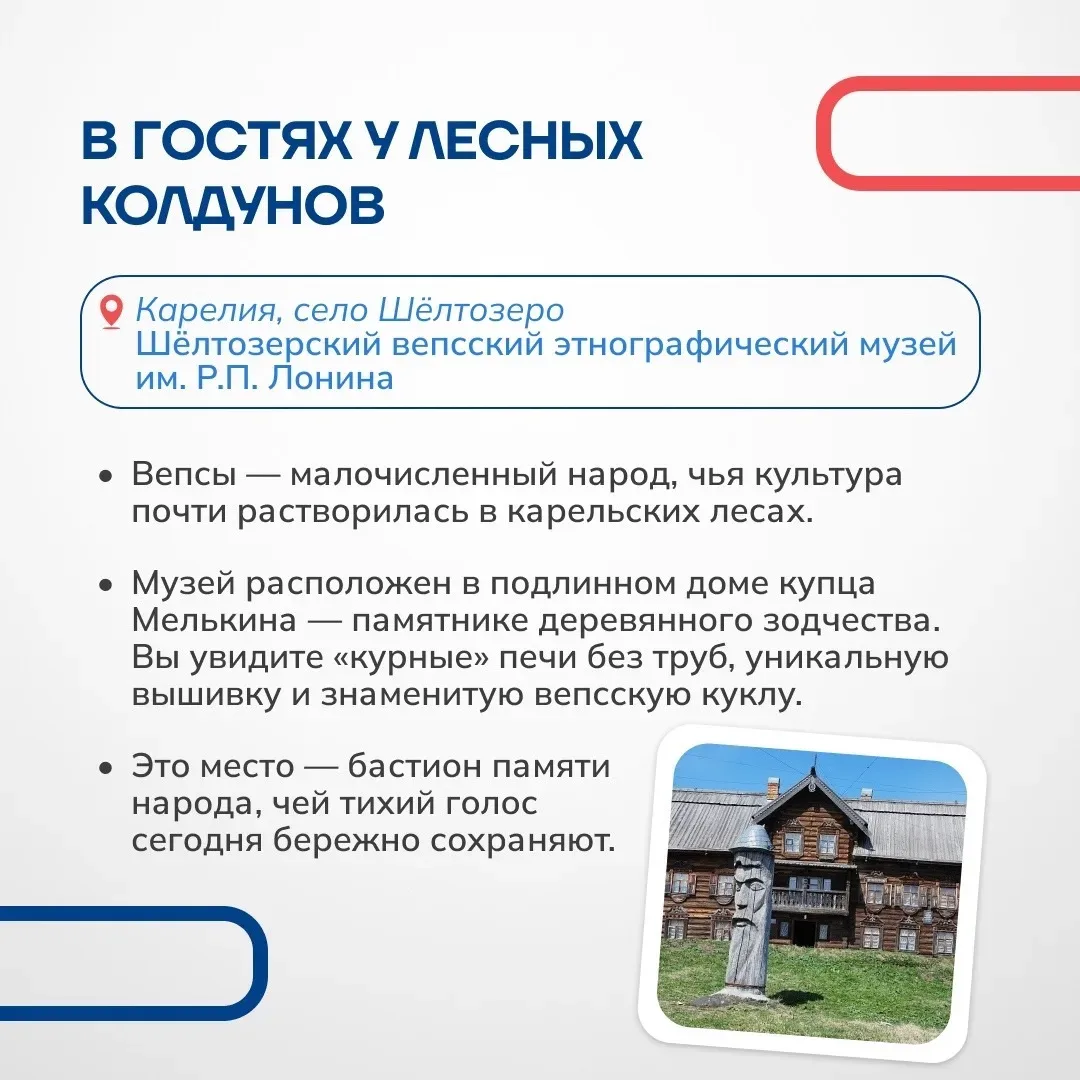 В ГОСТЯХ У ЛЕСНЫХ КОЛДУНОВ

Карелия, село Шёлтозеро
Шёлтозерский вепсский этнографический музей им. Р.П. Лонина

• Вепсы — малочисленный народ, чья культура почти растворилась в карельских лесах.

• Музей расположен в подлинном доме купца Мелькина — памятнике деревянного зодчества. Вы увидите «курные» печи без труб, уникальную вышивку и знаменитую вепсскую куклу.

• Это место — бастион памяти народа, чей тихий голос сегодня бережно сохраняют.